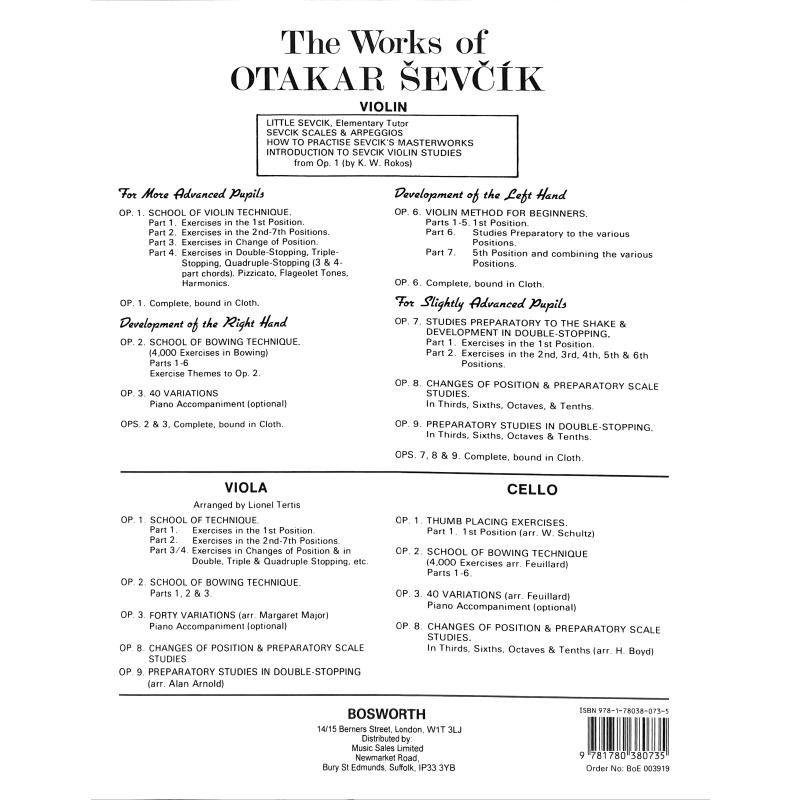 The Works of
OTAKAR ŠEVČÍK

VIOLIN

LITTLE SEVCIK, Elementary Tutor
SEVCIK SCALES & ARPEGGIOS
HOW TO PRACTISE SEVCIK'S MASTERWORKS
INTRODUCTION TO SEVCIK VIOLIN STUDIES
from Op. 1 (by K. W. Rokos)

For More Advanced Pupils

OP. 1. SCHOOL OF VIOLIN TECHNIQUE.
Part 1. Exercises in the 1st Position.
Part 2. Exercises in the 2nd-7th Positions.
Part 3. Exercises in Change of Position.
Part 4. Exercises in Double-Stopping, Triple-Stopping, Quadruple-Stopping (3 & 4-part chords). Pizzicato, Flageolet Tones, Harmonics.

OP. 1. Complete, bound in Cloth.

Development of the Right Hand

OP. 2. SCHOOL OF BOWING TECHNIQUE.
(4,000 Exercises in Bowing)
Parts 1-6
Exercise Themes to Op. 2.

OP. 3. 40 VARIATIONS
Piano Accompaniment (optional)

OPS. 2 & 3, Complete, bound in Cloth.

Development of the Left Hand

OP. 6. VIOLIN METHOD FOR BEGINNERS.
Parts 1-5. 1st Position.
Part 6. Studies Preparatory to the various Positions.
Part 7. 5th Position and combining the various Positions.

OP. 6. Complete, bound in Cloth.

For Slightly Advanced Pupils

OP. 7. STUDIES PREPARATORY TO THE SHAKE & DEVELOPMENT IN DOUBLE-STOPPING.
Part 1. Exercises in the 1st Position.
Part 2. Exercises in the 2nd, 3rd, 4th, 5th & 6th Positions.

OP. 8. CHANGES OF POSITION & PREPARATORY SCALE STUDIES.
In Thirds, Sixths, Octaves, & Tenths.

OP. 9. PREPARATORY STUDIES IN DOUBLE-STOPPING.
In Thirds, Sixths, Octaves & Tenths.

OPS. 7, 8 & 9. Complete, bound in Cloth.

VIOLA

Arranged by Lionel Tertis

OP. 1. SCHOOL OF TECHNIQUE.
Part 1. Exercises in the 1st Position.
Part 2. Exercises in the 2nd-7th Positions.
Part 3/4. Exercises in Changes of Position & in Double, Triple & Quadruple Stopping, etc.

OP. 2. SCHOOL OF BOWING TECHNIQUE.
Parts 1, 2 & 3.

OP. 3. FORTY VARIATIONS (arr. Margaret Major)
Piano Accompaniment (optional)

OP. 8. CHANGES OF POSITION & PREPARATORY SCALE STUDIES.
OP. 9. PREPARATORY STUDIES IN DOUBLE-STOPPING
(arr. Alan Arnold)

CELLO

OP. 1. THUMB PLACING EXERCISES.
Part 1. 1st Position (arr. W. Schultz)

OP. 2. SCHOOL OF BOWING TECHNIQUE
(4,000 Exercises arr. Feuillard)
Parts 1-6.

OP. 3. 40 VARIATIONS (arr. Feuillard)
Piano Accompaniment (optional)

OP. 8. CHANGES OF POSITION & PREPARATORY SCALE STUDIES.
In Thirds, Sixths, Octaves & Tenths (arr. H. Boyd)

BOSWORTH
14/15 Berners Street, London, W1T 3LJ
Distributed by:
Music Sales Limited
Newmarket Road,
Bury St Edmunds, Suffolk, IP33 3YB

ISBN 978-1-78038-073-5
9 781780 380735
Order No: BoE 003919